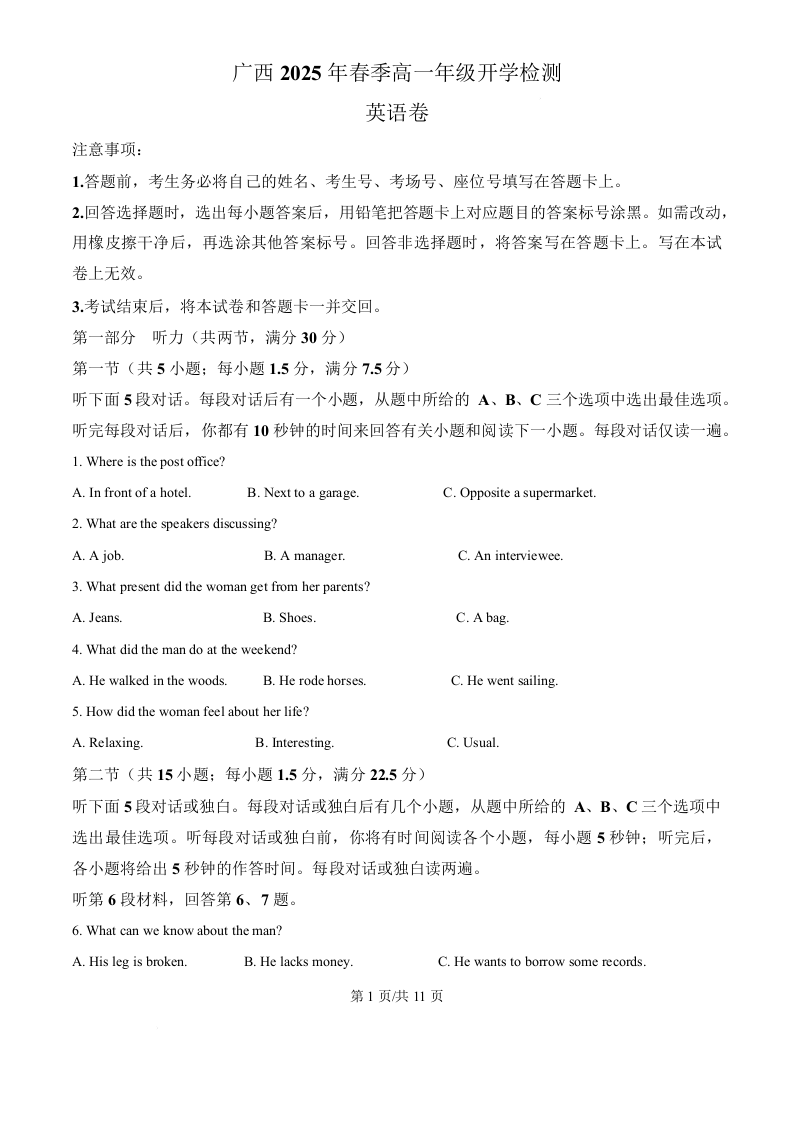 广西 2025 年春季高一年级开学检测

英语卷

注意事项：

1.答题前，考生务必将自己的姓名、考生号、考场号、座位号填写在答题卡上。

2.回答选择题时，选出每小题答案后，用铅笔把答题卡上对应题目的答案标号涂黑。如需改动，用橡皮擦干净后，再选涂其他答案标号。回答非选择题时，将答案写在答题卡上。写在本试卷上无效。

3.考试结束后，将本试卷和答题卡一并交回。

第一部分　听力（共两节，满分 30 分）

第一节（共 5 小题；每小题 1.5 分，满分 7.5 分）

听下面 5 段对话。每段对话后有一个小题，从题中所给的 A、B、C 三个选项中选出最佳选项。听完每段对话后，你都有 10 秒钟的时间来回答有关小题和阅读下一小题。每段对话仅读一遍。

1. Where is the post office?

A. In front of a hotel.　　B. Next to a garage.　　C. Opposite a supermarket.

2. What are the speakers discussing?

A. A job.　　B. A manager.　　C. An interviewee.

3. What present did the woman get from her parents?

A. Jeans.　　B. Shoes.　　C. A bag.

4. What did the man do at the weekend?

A. He walked in the woods.　　B. He rode horses.　　C. He went sailing.

5. How did the woman feel about her life?

A. Relaxing.　　B. Interesting.　　C. Usual.

第二节（共 15 小题；每小题 1.5 分，满分 22.5 分）

听下面 5 段对话或独白。每段对话或独白后有几个小题，从题中所给的 A、B、C 三个选项中选出最佳选项。听每段对话或独白前，你将有时间阅读各个小题，每小题 5 秒钟；听完后，各小题将给出 5 秒钟的作答时间。每段对话或独白读两遍。

听第 6 段材料，回答第 6、7 题。

6. What can we know about the man?

A. His leg is broken.　　B. He lacks money.　　C. He wants to borrow some records.

第 1 页/共 11 页